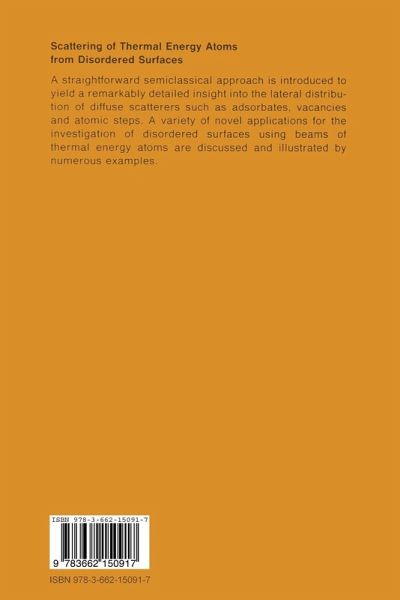 Scattering of Thermal Energy Atoms from Disordered Surfaces

A straightforward semiclassical approach is introduced to yield a remarkably detailed insight into the lateral distribution of diffuse scatterers such as adsorbates, vacancies and atomic steps. A variety of novel applications for the investigation of disordered surfaces using beams of thermal energy atoms are discussed and illustrated by numerous examples.

ISBN 978-3-662-15091-7

9 783662 150917

ISBN 978-3-662-15091-7